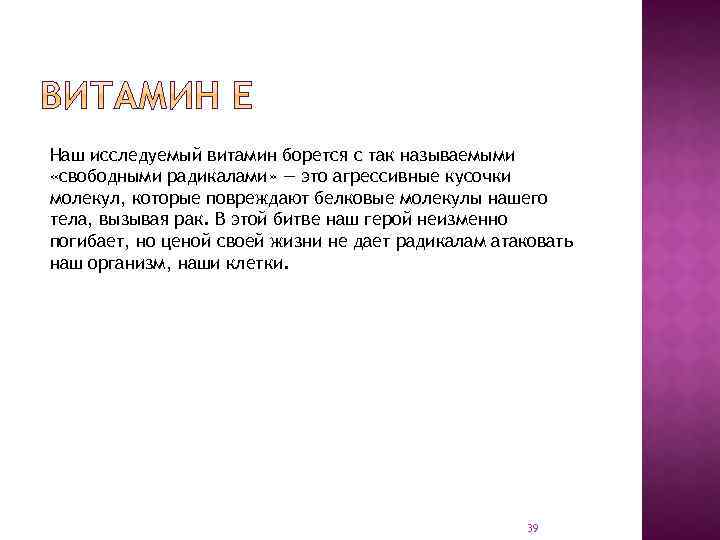 ВИТАМИН Е

Наш исследуемый витамин борется с так называемыми «свободными радикалами» — это агрессивные кусочки молекул, которые повреждают белковые молекулы нашего тела, вызывая рак. В этой битве наш герой неизменно погибает, но ценой своей жизни не дает радикалам атаковать наш организм, наши клетки.

39